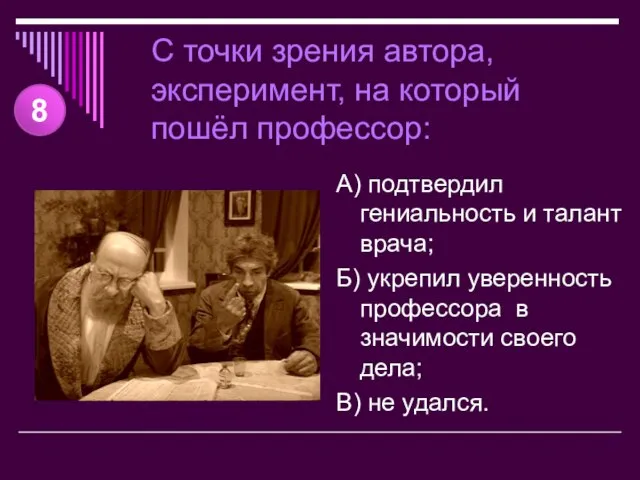 8

С точки зрения автора, эксперимент, на который пошёл профессор:

А) подтвердил гениальность и талант врача;

Б) укрепил уверенность профессора в значимости своего дела;

В) не удался.